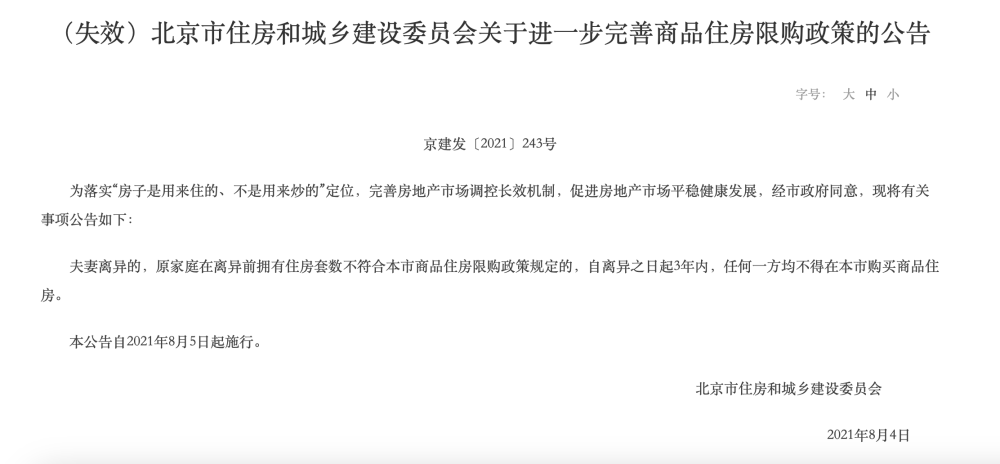 （失效）北京市住房和城乡建设委员会关于进一步完善商品住房限购政策的公告

字号： 大 中 小

京建发〔2021〕243号

为落实“房子是用来住的、不是用来炒的”定位，完善房地产市场调控长效机制，促进房地产市场平稳健康发展，经市政府同意，现将有关事项公告如下：

夫妻离异的，原家庭在离异前拥有住房套数不符合本市商品住房限购政策规定的，自离异之日起3年内，任何一方均不得在本市购买商品住房。

本公告自2021年8月5日起施行。

北京市住房和城乡建设委员会

2021年8月4日